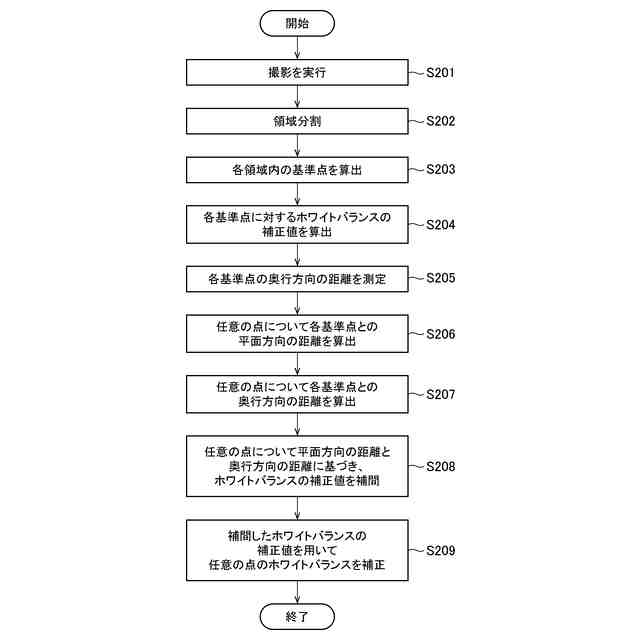 開始

撮影を実行 S201

領域分割 S202

各領域内の基準点を算出 S203

各基準点に対するホワイトバランスの補正値を算出 S204

各基準点の奥行方向の距離を測定 S205

任意の点について各基準点との平面方向の距離を算出 S206

任意の点について各基準点との奥行方向の距離を算出 S207

任意の点について平面方向の距離と奥行方向の距離に基づき、ホワイトバランスの補正値を補間 S208

補間したホワイトバランスの補正値を用いて任意の点のホワイトバランスを補正 S209

終了